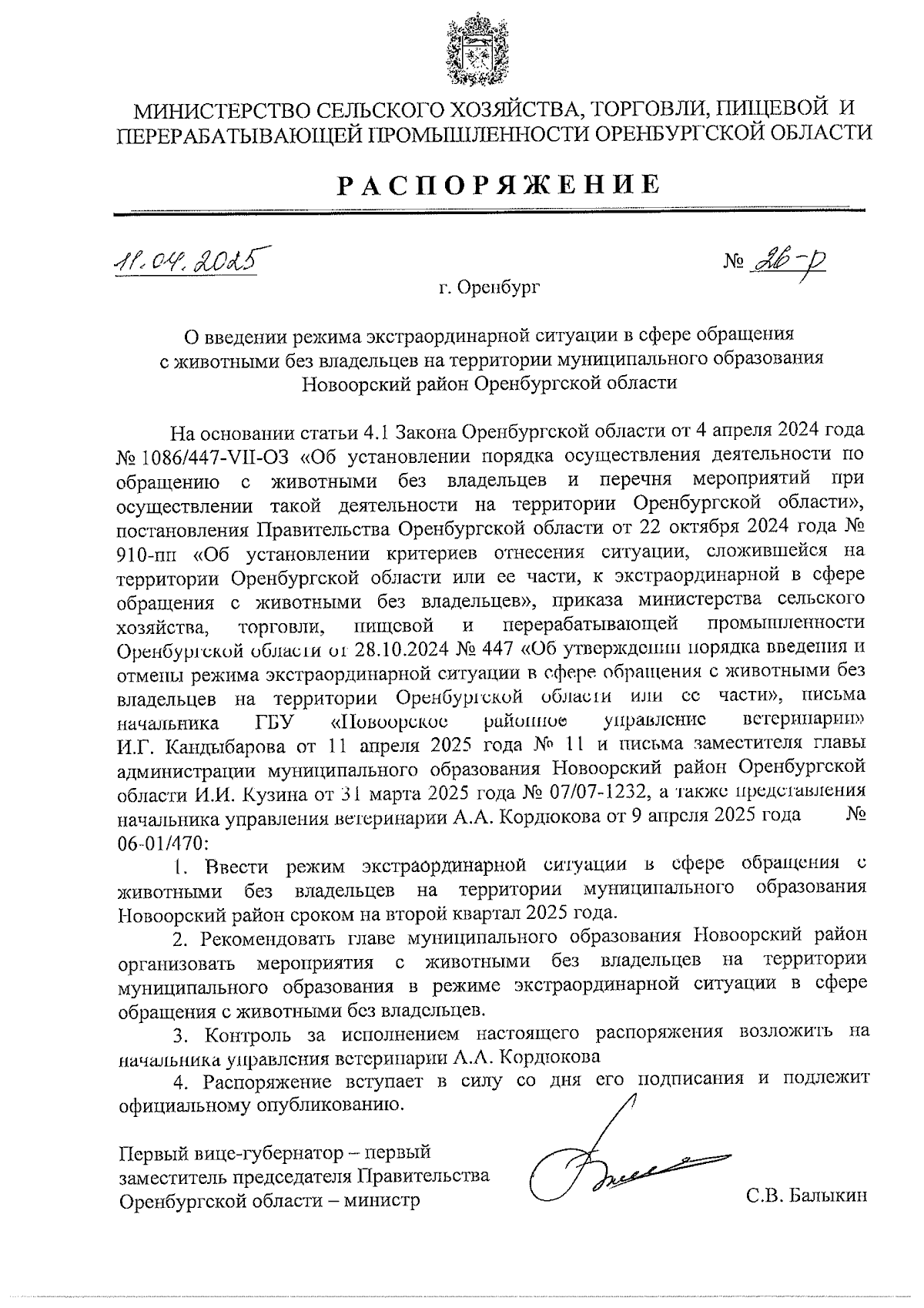 МИНИСТЕРСТВО СЕЛЬСКОГО ХОЗЯЙСТВА, ТОРГОВЛИ, ПИЩЕВОЙ И ПЕРЕРАБАТЫВАЮЩЕЙ ПРОМЫШЛЕННОСТИ ОРЕНБУРГСКОЙ ОБЛАСТИ

РАСПОРЯЖЕНИЕ

11.04.2025

№ 26-р

г. Оренбург

О введении режима экстраординарной ситуации в сфере обращения с животными без владельцев на территории муниципального образования Новоорский район Оренбургской области

На основании статьи 4.1 Закона Оренбургской области от 4 апреля 2024 года № 1086/447-VII-ОЗ «Об установлении порядка осуществления деятельности по обращению с животными без владельцев и перечня мероприятий при осуществлении такой деятельности на территории Оренбургской области», постановления Правительства Оренбургской области от 22 октября 2024 года № 910-пп «Об установлении критериев отнесения ситуации, сложившейся на территории Оренбургской области или ее части, к экстраординарной в сфере обращения с животными без владельцев», приказа министерства сельского хозяйства, торговли, пищевой и перерабатывающей промышленности Оренбургской области от 28.10.2024 № 447 «Об утверждении порядка введения и отмены режима экстраординарной ситуации в сфере обращения с животными без владельцев на территории Оренбургской области или ее части», письма начальника ГБУ «Новоорское районное управление ветеринарии» И.Г. Кандыбарова от 11 апреля 2025 года № 11 и письма заместителя главы администрации муниципального образования Новоорский район Оренбургской области И.И. Кузина от 31 марта 2025 года № 07/07-1232, а также представления начальника управления ветеринарии А.А. Кордюкова от 9 апреля 2025 года № 06-01/470:

1. Ввести режим экстраординарной ситуации в сфере обращения с животными без владельцев на территории муниципального образования Новоорский район сроком на второй квартал 2025 года.

2. Рекомендовать главе муниципального образования Новоорский район организовать мероприятия с животными без владельцев на территории муниципального образования в режиме экстраординарной ситуации в сфере обращения с животными без владельцев.

3. Контроль за исполнением настоящего распоряжения возложить на начальника управления ветеринарии А.А. Кордюкова

4. Распоряжение вступает в силу со дня его подписания и подлежит официальному опубликованию.

Первый вице-губернатор – первый заместитель председателя Правительства Оренбургской области – министр

С.В. Балыкин